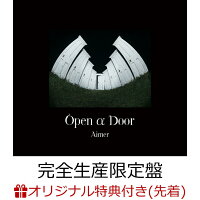 Open α Door
Aimer

完全生産限定盤

オリジナル特典付き(先着)